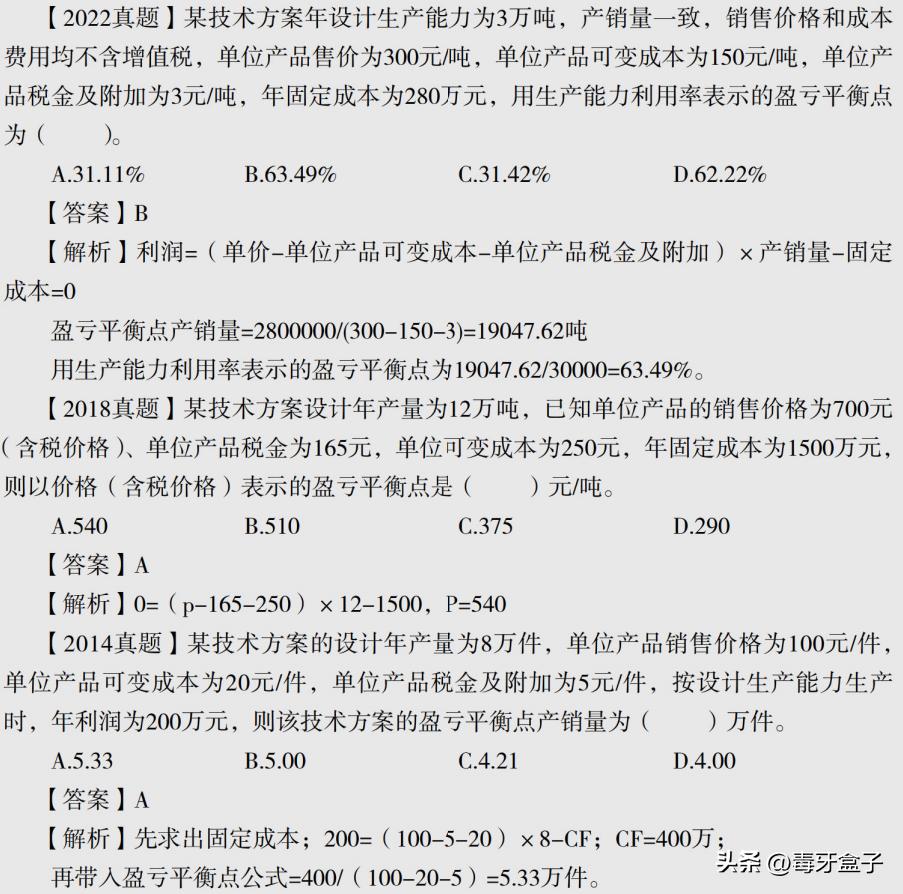 【2022真题】某技术方案年设计生产能力为3万吨，产销量一致，销售价格和成本费用均不含增值税，单位产品售价为300元/吨，单位产品可变成本为150元/吨，单位产品税金及附加为3元/吨，年固定成本为280万元，用生产能力利用率表示的盈亏平衡点为（ ）。

A.31.11%　B.63.49%　C.31.42%　D.62.22%

【答案】B

【解析】利润=（单价-单位产品可变成本-单位产品税金及附加）×产销量-固定成本=0

盈亏平衡点产销量=2800000/(300-150-3)=19047.62吨

用生产能力利用率表示的盈亏平衡点为19047.62/30000=63.49%。

【2018真题】某技术方案设计年产量为12万吨，已知单位产品的销售价格为700元（含税价格）、单位产品税金为165元，单位可变成本为250元，年固定成本为1500万元，则以价格（含税价格）表示的盈亏平衡点是（ ）元/吨。

A.540　B.510　C.375　D.290

【答案】A

【解析】0=（p-165-250）×12-1500，P=540

【2014真题】某技术方案的设计年产量为8万件，单位产品销售价格为100元/件，单位产品可变成本为20元/件，单位产品税金及附加为5元/件，按设计生产能力生产时，年利润为200万元，则该技术方案的盈亏平衡点产销量为（ ）万件。

A.5.33　B.5.00　C.4.21　D.4.00

【答案】A

【解析】先求出固定成本；200=（100-5-20）×8-CF；CF=400万；

再带入盈亏平衡点公式=400/（100-20-5）=5.33万件。

头条 @毒牙盒子